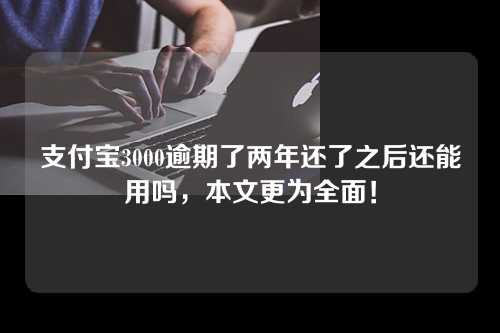 支付宝3000逾期了两年还了之后还能用吗，本文更为全面！